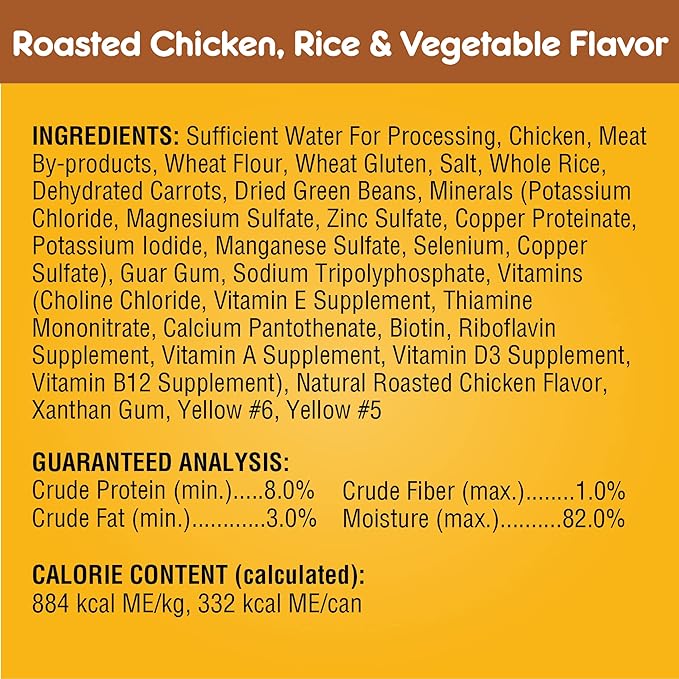 Roasted Chicken, Rice & Vegetable Flavor

INGREDIENTS: Sufficient Water For Processing, Chicken, Meat By-products, Wheat Flour, Wheat Gluten, Salt, Whole Rice, Dehydrated Carrots, Dried Green Beans, Minerals (Potassium Chloride, Magnesium Sulfate, Zinc Sulfate, Copper Proteinate, Potassium Iodide, Manganese Sulfate, Selenium, Copper Sulfate), Guar Gum, Sodium Tripolyphosphate, Vitamins (Choline Chloride, Vitamin E Supplement, Thiamine Mononitrate, Calcium Pantothenate, Biotin, Riboflavin Supplement, Vitamin A Supplement, Vitamin D3 Supplement, Vitamin B12 Supplement), Natural Roasted Chicken Flavor, Xanthan Gum, Yellow #6, Yellow #5

GUARANTEED ANALYSIS:
Crude Protein (min.).....8.0%
Crude Fat (min.)............3.0%
Crude Fiber (max.)........1.0%
Moisture (max.)..........82.0%

CALORIE CONTENT (calculated):
884 kcal ME/kg, 332 kcal ME/can